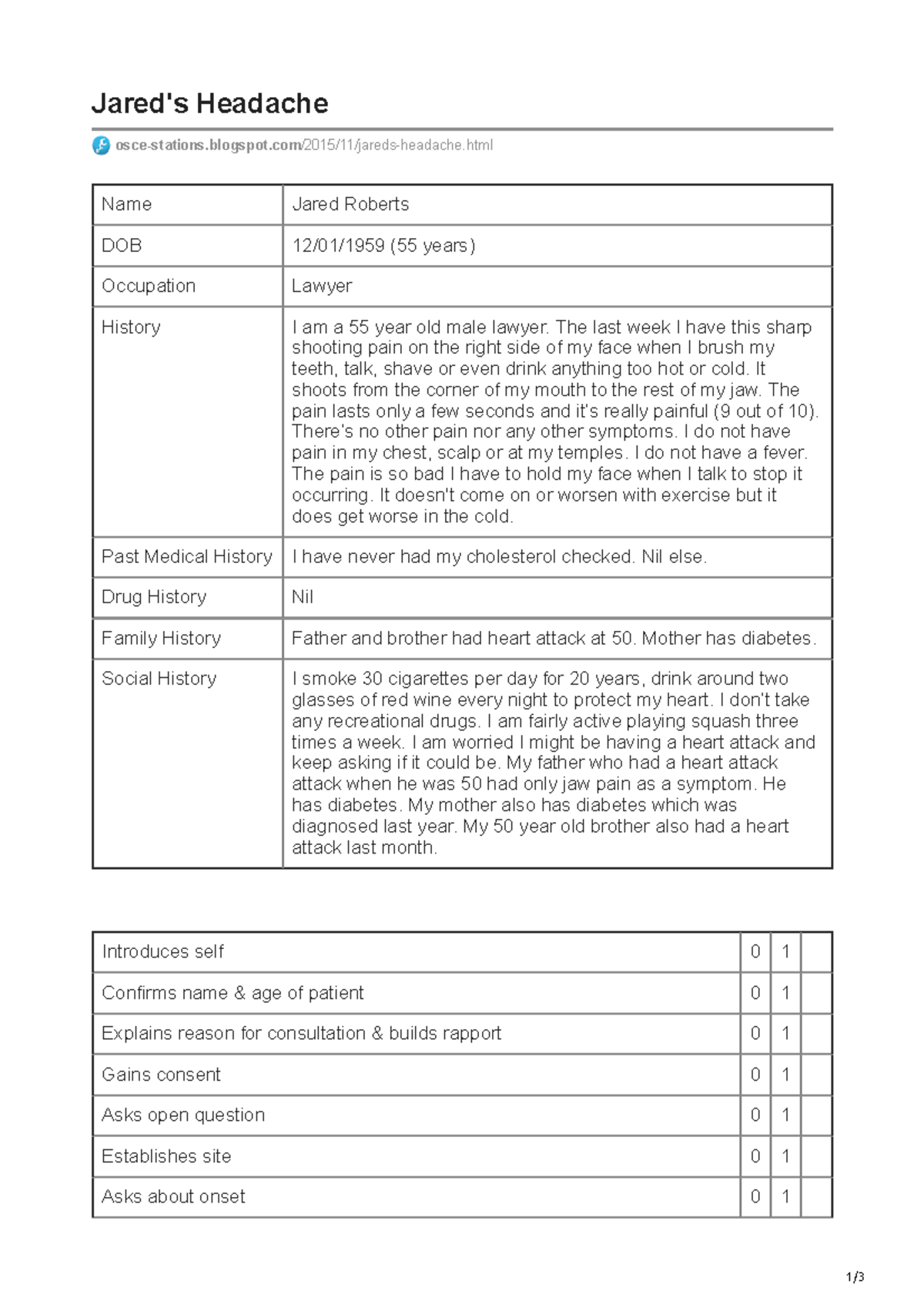 Jared's Headache

osce-stations.blogspot.com/2015/11/jareds-headache.html

| Name | Jared Roberts |
|---|---|
| DOB | 12/01/1959 (55 years) |
| Occupation | Lawyer |
| History | I am a 55 year old male lawyer. The last week I have this sharp shooting pain on the right side of my face when I brush my teeth, talk, shave or even drink anything too hot or cold. It shoots from the corner of my mouth to the rest of my jaw. The pain lasts only a few seconds and it's really painful (9 out of 10). There's no other pain nor any other symptoms. I do not have pain in my chest, scalp or at my temples. I do not have a fever. The pain is so bad I have to hold my face when I talk to stop it occurring. It doesn't come on or worsen with exercise but it does get worse in the cold. |
| Past Medical History | I have never had my cholesterol checked. Nil else. |
| Drug History | Nil |
| Family History | Father and brother had heart attack at 50. Mother has diabetes. |
| Social History | I smoke 30 cigarettes per day for 20 years, drink around two glasses of red wine every night to protect my heart. I don't take any recreational drugs. I am fairly active playing squash three times a week. I am worried I might be having a heart attack and keep asking if it could be. My father who had a heart attack attack when he was 50 had only jaw pain as a symptom. He has diabetes. My mother also has diabetes which was diagnosed last year. My 50 year old brother also had a heart attack last month. |

| Introduces self | 0 | 1 | |
|---|---|---|---|
| Confirms name & age of patient | 0 | 1 | |
| Explains reason for consultation & builds rapport | 0 | 1 | |
| Gains consent | 0 | 1 | |
| Asks open question | 0 | 1 | |
| Establishes site | 0 | 1 | |
| Asks about onset | 0 | 1 | |

1/3